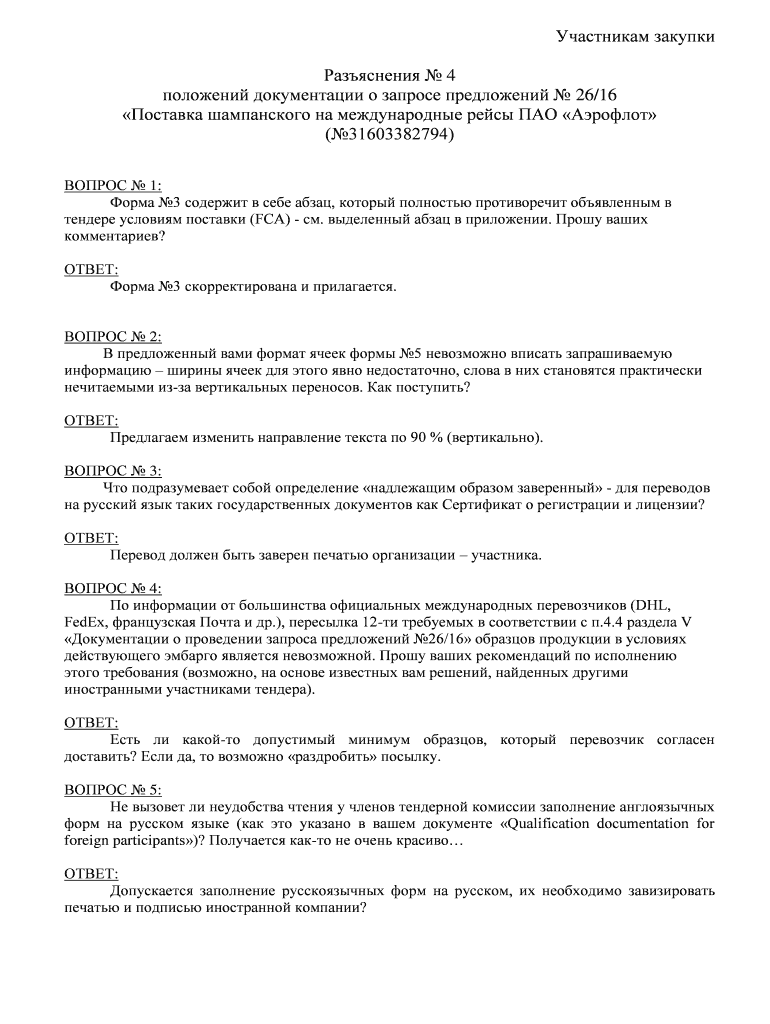 Участникам закупки

Разъяснения № 4
положений документации о запросе предложений № 26/16
«Поставка шампанского на международные рейсы ПАО «Аэрофлот»
(№31603382794)

ВОПРОС № 1:
Форма №3 содержит в себе абзац, который полностью противоречит объявленным в тендере условиям поставки (FCA) - см. выделенный абзац в приложении. Прошу ваших комментариев?

ОТВЕТ:
Форма №3 скорректирована и прилагается.

ВОПРОС № 2:
В предложенный вами формат ячеек формы №5 невозможно вписать запрашиваемую информацию – ширины ячеек для этого явно недостаточно, слова в них становятся практически нечитаемыми из-за вертикальных переносов. Как поступить?

ОТВЕТ:
Предлагаем изменить направление текста по 90 % (вертикально).

ВОПРОС № 3:
Что подразумевает собой определение «надлежащим образом заверенный» - для переводов на русский язык таких государственных документов как Сертификат о регистрации и лицензии?

ОТВЕТ:
Перевод должен быть заверен печатью организации – участника.

ВОПРОС № 4:
По информации от большинства официальных международных перевозчиков (DHL, FedEx, французская Почта и др.), пересылка 12-ти требуемых в соответствии с п.4.4 раздела V «Документации о проведении запроса предложений №26/16» образцов продукции в условиях действующего эмбарго является невозможной. Прошу ваших рекомендаций по исполнению этого требования (возможно, на основе известных вам решений, найденных другими иностранными участниками тендера).

ОТВЕТ:
Есть ли какой-то допустимый минимум образцов, который перевозчик согласен доставить? Если да, то возможно «раздробить» посылку.

ВОПРОС № 5:
Не вызовет ли неудобства чтения у членов тендерной комиссии заполнение англоязычных форм на русском языке (как это указано в вашем документе «Qualification documentation for foreign participants»)? Получается как-то не очень красиво…

ОТВЕТ:
Допускается заполнение русскоязычных форм на русском, их необходимо завизировать печатью и подписью иностранной компании?